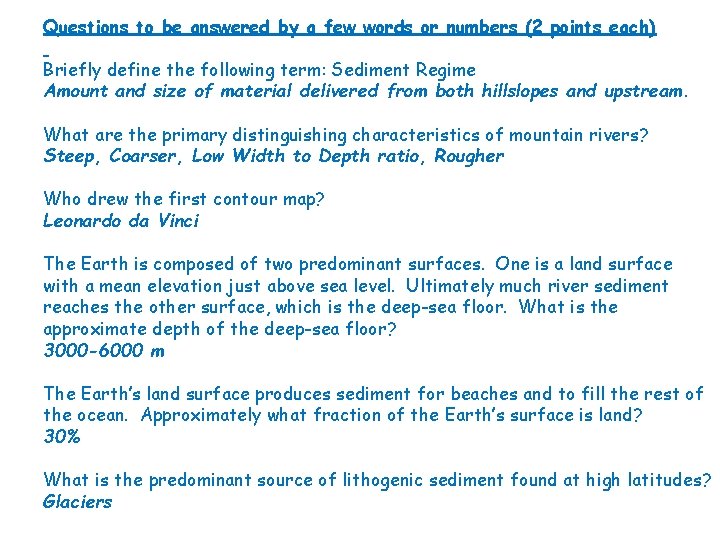 Questions to be answered by a few words or numbers (2 points each)

Briefly define the following term: Sediment Regime
Amount and size of material delivered from both hillslopes and upstream.

What are the primary distinguishing characteristics of mountain rivers?
Steep, Coarser, Low Width to Depth ratio, Rougher

Who drew the first contour map?
Leonardo da Vinci

The Earth is composed of two predominant surfaces. One is a land surface with a mean elevation just above sea level. Ultimately much river sediment reaches the other surface, which is the deep-sea floor. What is the approximate depth of the deep-sea floor?
3000-6000 m

The Earth's land surface produces sediment for beaches and to fill the rest of the ocean. Approximately what fraction of the Earth's surface is land?
30%

What is the predominant source of lithogenic sediment found at high latitudes?
Glaciers